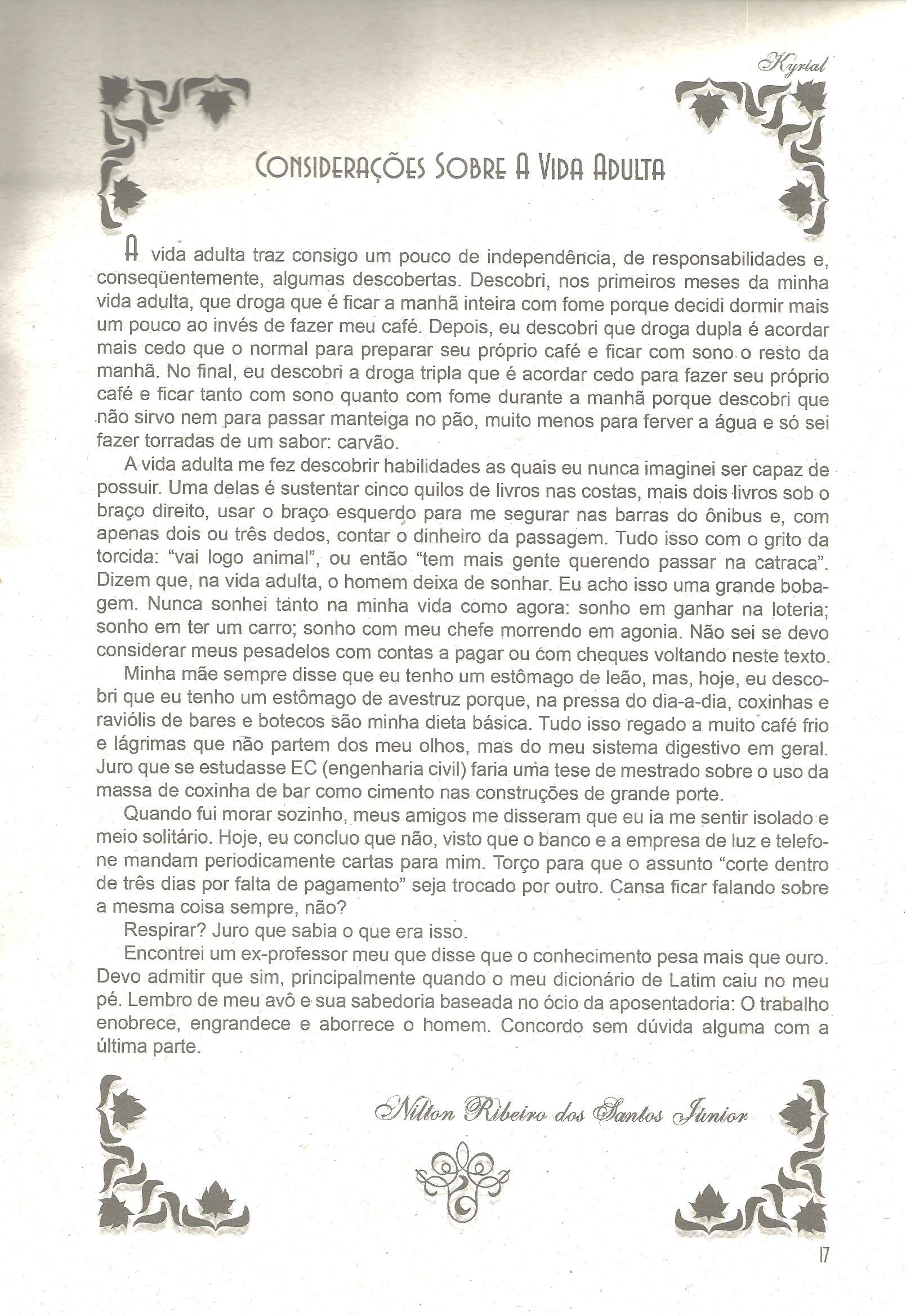 Kyrial

Considerações Sobre A Vida Adulta

A vida adulta traz consigo um pouco de independência, de responsabilidades e, conseqüentemente, algumas descobertas. Descobri, nos primeiros meses da minha vida adulta, que droga que é ficar a manhã inteira com fome porque decidi dormir mais um pouco ao invés de fazer meu café. Depois, eu descobri que droga dupla é acordar mais cedo que o normal para preparar seu próprio café e ficar com sono o resto da manhã. No final, eu descobri a droga tripla que é acordar cedo para fazer seu próprio café e ficar tanto com sono quanto com fome durante a manhã porque descobri que não sirvo nem para passar manteiga no pão, muito menos para ferver a água e só sei fazer torradas de um sabor: carvão.

A vida adulta me fez descobrir habilidades as quais eu nunca imaginei ser capaz de possuir. Uma delas é sustentar cinco quilos de livros nas costas, mais dois livros sob o braço direito, usar o braço esquerdo para me segurar nas barras do ônibus e, com apenas dois ou três dedos, contar o dinheiro da passagem. Tudo isso com o grito da torcida: "vai logo animal", ou então "tem mais gente querendo passar na catraca". Dizem que, na vida adulta, o homem deixa de sonhar. Eu acho isso uma grande bobagem. Nunca sonhei tanto na minha vida como agora: sonho em ganhar na loteria; sonho em ter um carro; sonho com meu chefe morrendo em agonia. Não sei se devo considerar meus pesadelos com contas a pagar ou com cheques voltando neste texto.

Minha mãe sempre disse que eu tenho um estômago de leão, mas, hoje, eu descobri que eu tenho um estômago de avestruz porque, na pressa do dia-a-dia, coxinhas e raviólis de bares e botecos são minha dieta básica. Tudo isso regado a muito café frio e lágrimas que não partem dos meu olhos, mas do meu sistema digestivo em geral. Juro que se estudasse EC (engenharia civil) faria uma tese de mestrado sobre o uso da massa de coxinha de bar como cimento nas construções de grande porte.

Quando fui morar sozinho, meus amigos me disseram que eu ia me sentir isolado e meio solitário. Hoje, eu concluo que não, visto que o banco e a empresa de luz e telefone mandam periodicamente cartas para mim. Torço para que o assunto "corte dentro de três dias por falta de pagamento" seja trocado por outro. Cansa ficar falando sobre a mesma coisa sempre, não?

Respirar? Juro que sabia o que era isso.

Encontrei um ex-professor meu que disse que o conhecimento pesa mais que ouro. Devo admitir que sim, principalmente quando o meu dicionário de Latim caiu no meu pé. Lembro de meu avô e sua sabedoria baseada no ócio da aposentadoria: O trabalho enobrece, engrandece e aborrece o homem. Concordo sem dúvida alguma com a última parte.

Nilton Ribeiro dos Santos Júnior

17